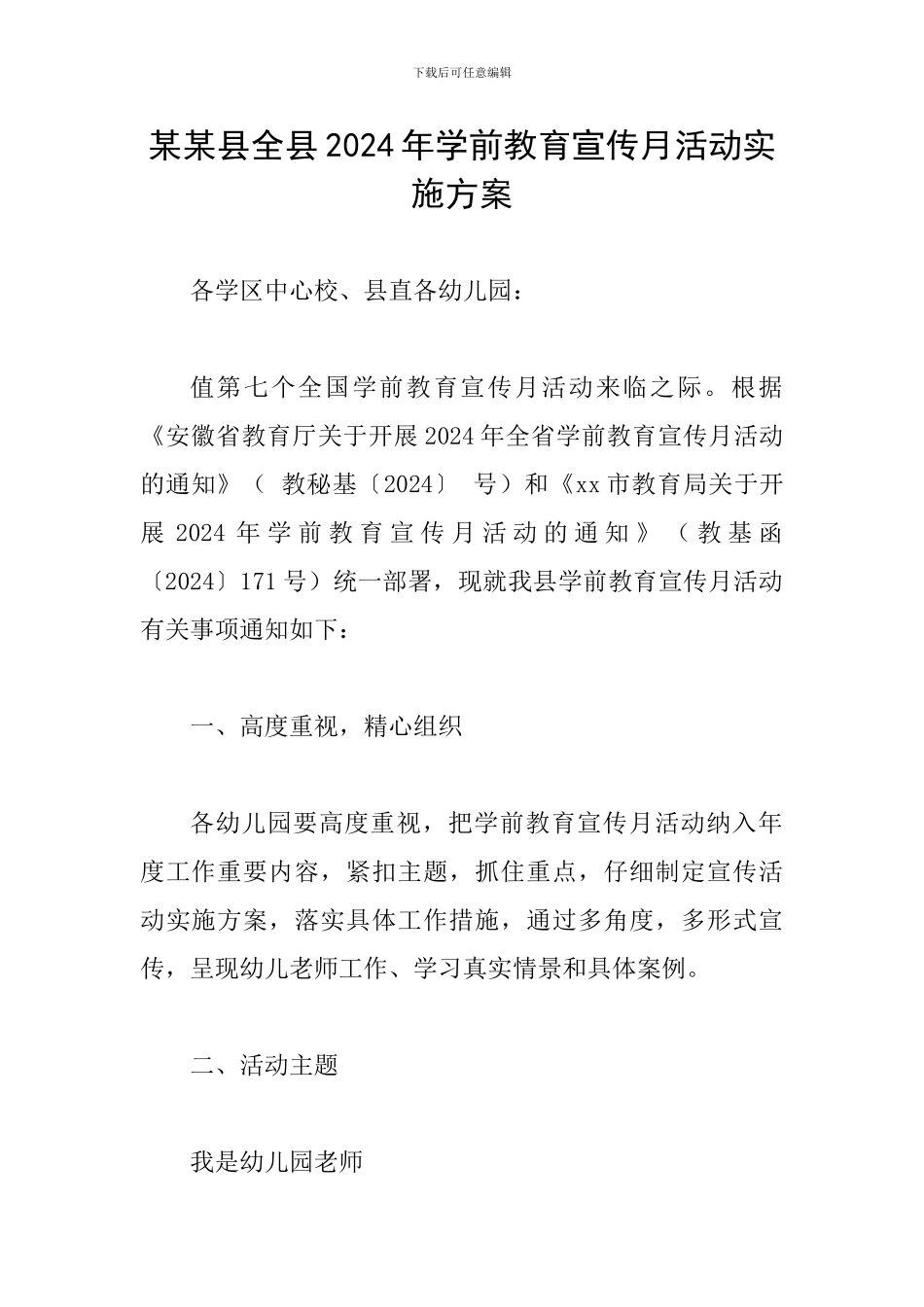 下载后可任意编辑

某某县全县2024年学前教育宣传月活动实施方案

各学区中心校、县直各幼儿园：

值第七个全国学前教育宣传月活动来临之际。根据《安徽省教育厅关于开展2024年全省学前教育宣传月活动的通知》（ 教秘基〔2024〕 号）和《xx市教育局关于开展2024年学前教育宣传月活动的通知》（教基函〔2024〕171号）统一部署，现就我县学前教育宣传月活动有关事项通知如下：

一、高度重视，精心组织

各幼儿园要高度重视，把学前教育宣传月活动纳入年度工作重要内容，紧扣主题，抓住重点，仔细制定宣传活动实施方案，落实具体工作措施，通过多角度，多形式宣传，呈现幼儿老师工作、学习真实情景和具体案例。

二、活动主题

我是幼儿园老师